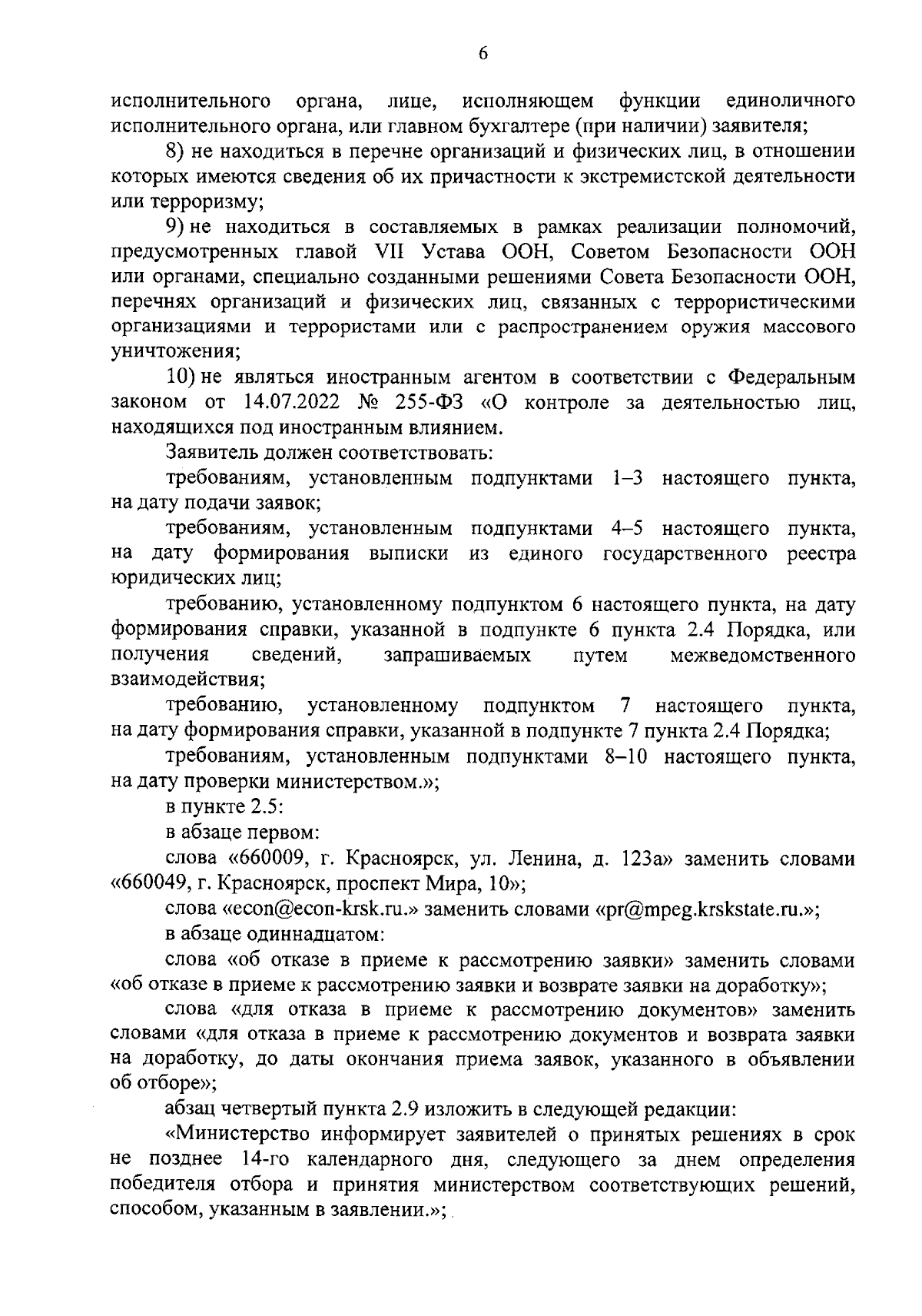 6

исполнительного органа, лице, исполняющем функции единоличного исполнительного органа, или главном бухгалтере (при наличии) заявителя;

8) не находиться в перечне организаций и физических лиц, в отношении которых имеются сведения об их причастности к экстремистской деятельности или терроризму;

9) не находиться в составляемых в рамках реализации полномочий, предусмотренных главой VII Устава ООН, Советом Безопасности ООН или органами, специально созданными решениями Совета Безопасности ООН, перечнях организаций и физических лиц, связанных с террористическими организациями и террористами или с распространением оружия массового уничтожения;

10) не являться иностранным агентом в соответствии с Федеральным законом от 14.07.2022 № 255-ФЗ «О контроле за деятельностью лиц, находящихся под иностранным влиянием.

Заявитель должен соответствовать:

требованиям, установленным подпунктами 1–3 настоящего пункта, на дату подачи заявок;

требованиям, установленным подпунктами 4–5 настоящего пункта, на дату формирования выписки из единого государственного реестра юридических лиц;

требованию, установленному подпунктом 6 настоящего пункта, на дату формирования справки, указанной в подпункте 6 пункта 2.4 Порядка, или получения сведений, запрашиваемых путем межведомственного взаимодействия;

требованию, установленному подпунктом 7 настоящего пункта, на дату формирования справки, указанной в подпункте 7 пункта 2.4 Порядка;

требованиям, установленным подпунктами 8–10 настоящего пункта, на дату проверки министерством.»;

в пункте 2.5:

в абзаце первом:

слова «660009, г. Красноярск, ул. Ленина, д. 123а» заменить словами «660049, г. Красноярск, проспект Мира, 10»;

слова «econ@econ-krsk.ru.» заменить словами «pr@mpeg.krskstate.ru.»;

в абзаце одиннадцатом:

слова «об отказе в приеме к рассмотрению заявки» заменить словами «об отказе в приеме к рассмотрению заявки и возврате заявки на доработку»;

слова «для отказа в приеме к рассмотрению документов» заменить словами «для отказа в приеме к рассмотрению документов и возврата заявки на доработку, до даты окончания приема заявок, указанного в объявлении об отборе»;

абзац четвертый пункта 2.9 изложить в следующей редакции:

«Министерство информирует заявителей о принятых решениях в срок не позднее 14-го календарного дня, следующего за днем определения победителя отбора и принятия министерством соответствующих решений, способом, указанным в заявлении.»;